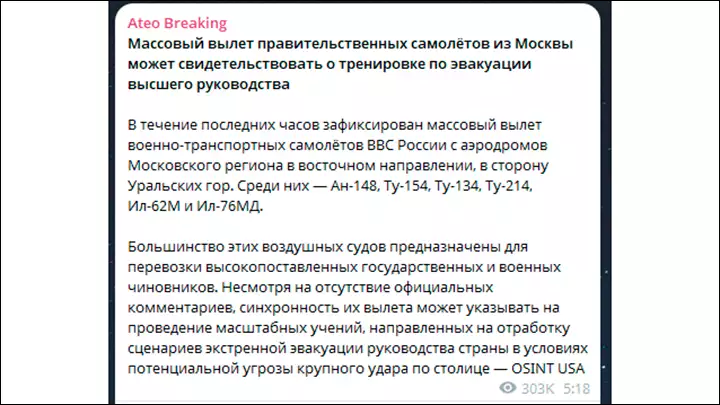 Ateo Breaking
Массовый вылет правительственных самолётов из Москвы может свидетельствовать о тренировке по эвакуации высшего руководства

В течение последних часов зафиксирован массовый вылет военно-транспортных самолётов ВВС России с аэродромов Московского региона в восточном направлении, в сторону Уральских гор. Среди них — Ан-148, Ту-154, Ту-134, Ту-214, Ил-62М и Ил-76МД.

Большинство этих воздушных судов предназначены для перевозки высокопоставленных государственных и военных чиновников. Несмотря на отсутствие официальных комментариев, синхронность их вылета может указывать на проведение масштабных учений, направленных на отработку сценариев экстренной эвакуации руководства страны в условиях потенциальной угрозы крупного удара по столице — OSINT USA

303K 5:18